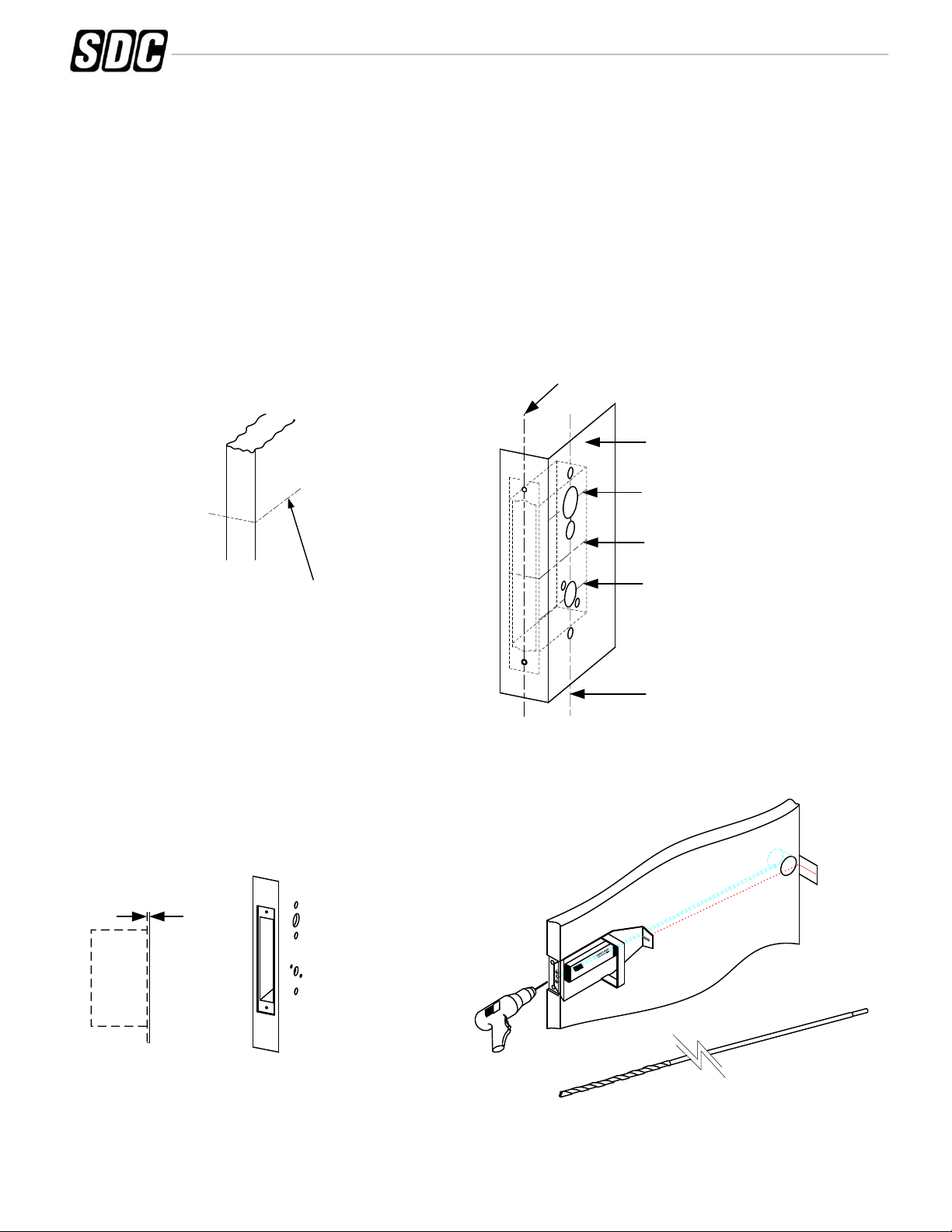 SDC